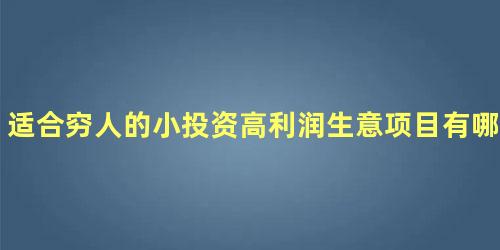 适合穷人的小投资高利润生意项目有哪